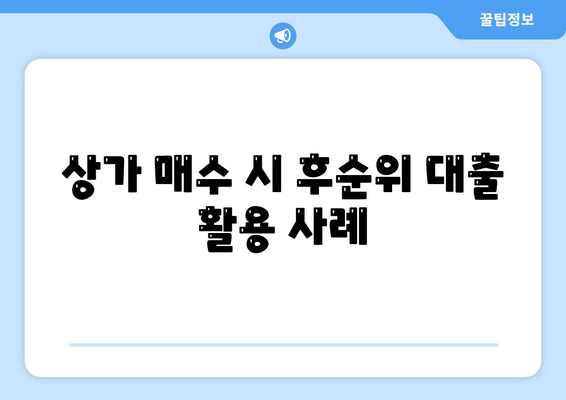 꿀팁정보

상가 매수 시 후순위 대출 활용 사례